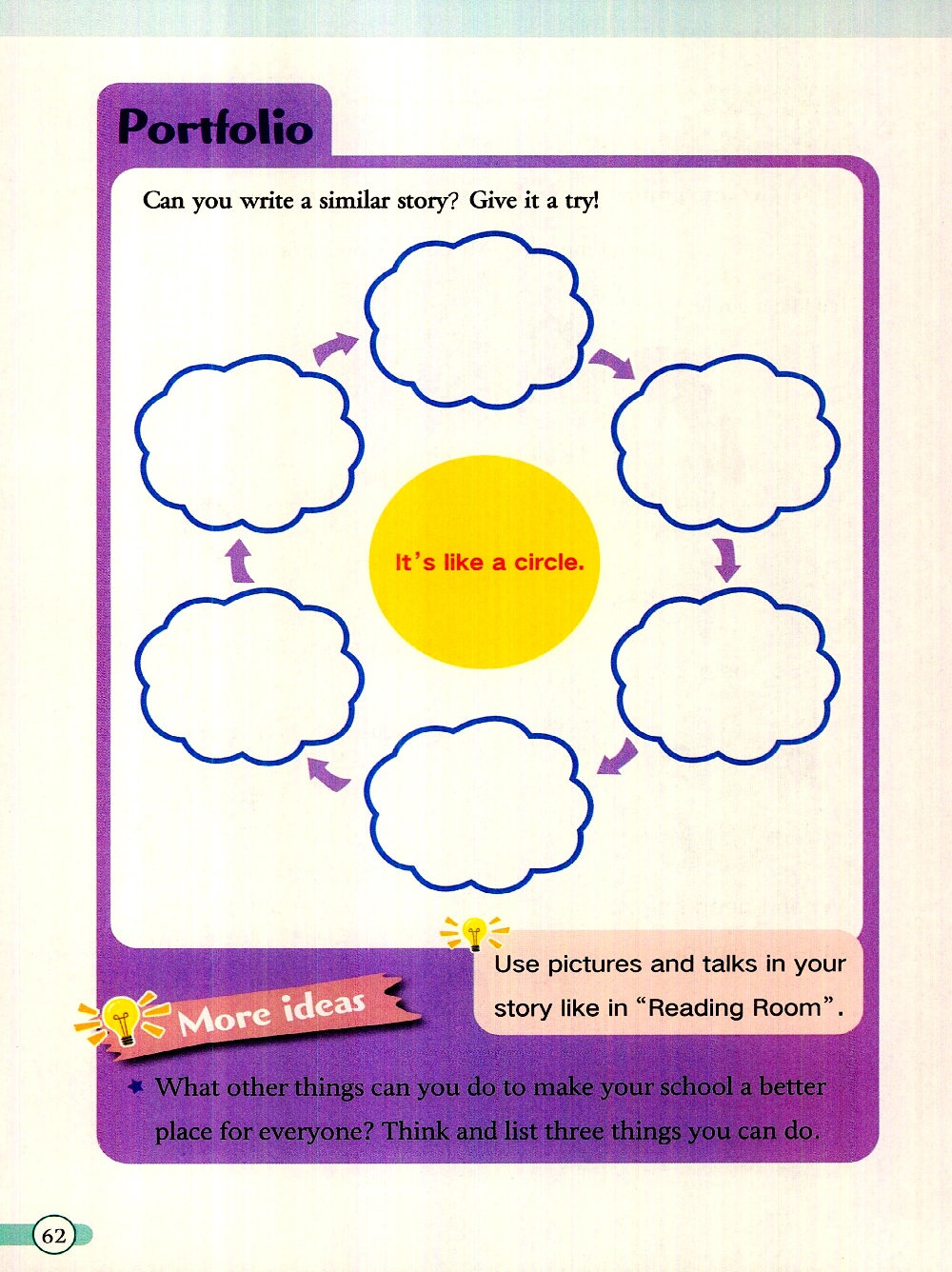 Portfolio

Can you write a similar story? Give it a try!

It's like a circle.

Use pictures and talks in your story like in "Reading Room".

More ideas

What other things can you do to make your school a better place for everyone? Think and list three things you can do.

62